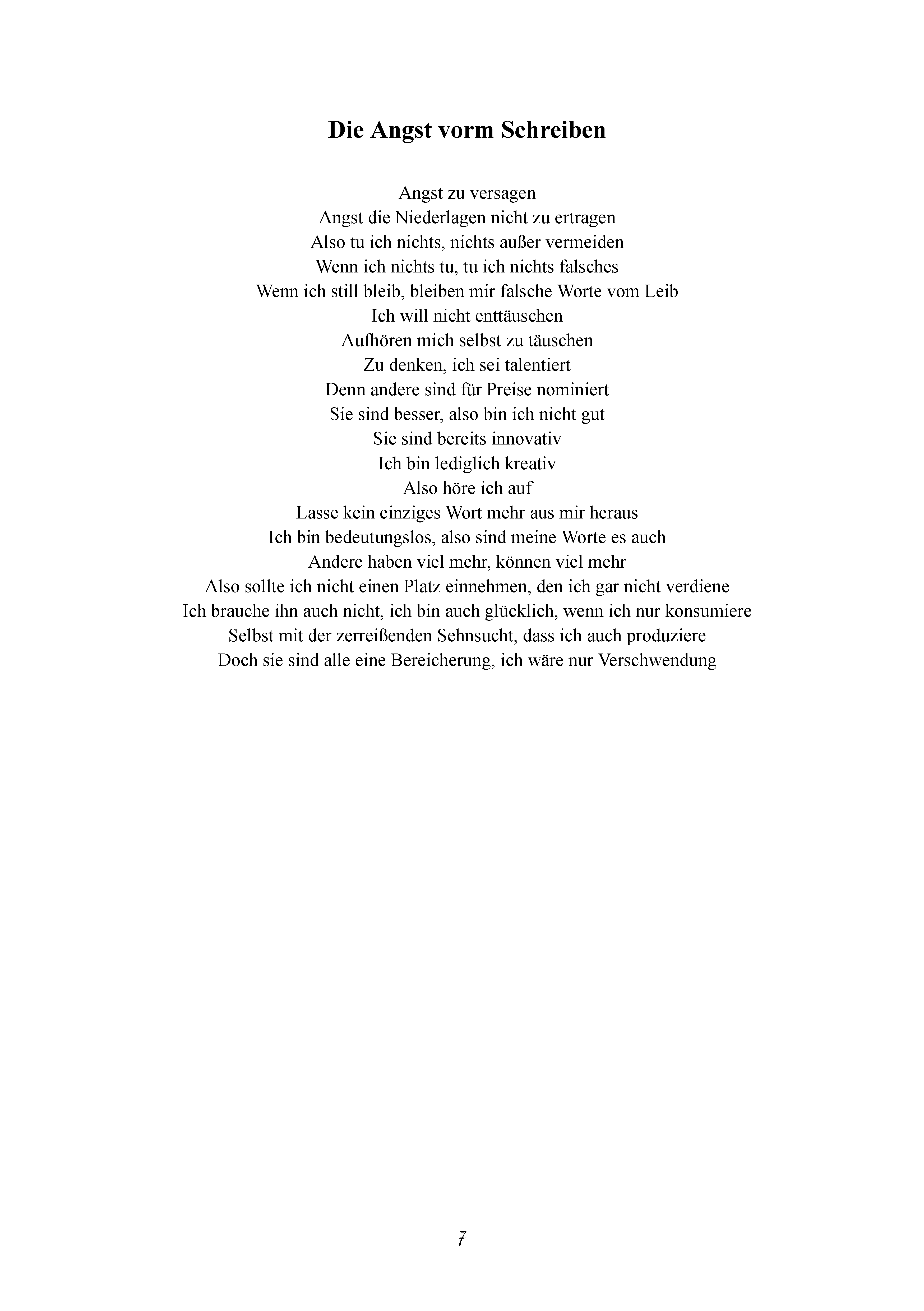 Die Angst vorm Schreiben

Angst zu versagen
Angst die Niederlagen nicht zu ertragen
Also tu ich nichts, nichts außer vermeiden
Wenn ich nichts tu, tu ich nichts falsches
Wenn ich still bleib, bleiben mir falsche Worte vom Leib
Ich will nicht enttäuschen
Aufhören mich selbst zu täuschen
Zu denken, ich sei talentiert
Denn andere sind für Preise nominiert
Sie sind besser, also bin ich nicht gut
Sie sind bereits innovativ
Ich bin lediglich kreativ
Also höre ich auf
Lasse kein einziges Wort mehr aus mir heraus
Ich bin bedeutungslos, also sind meine Worte es auch
Andere haben viel mehr, können viel mehr
Also sollte ich nicht einen Platz einnehmen, den ich gar nicht verdiene
Ich brauche ihn auch nicht, ich bin auch glücklich, wenn ich nur konsumiere
Selbst mit der zerreißenden Sehnsucht, dass ich auch produziere
Doch sie sind alle eine Bereicherung, ich wäre nur Verschwendung

7